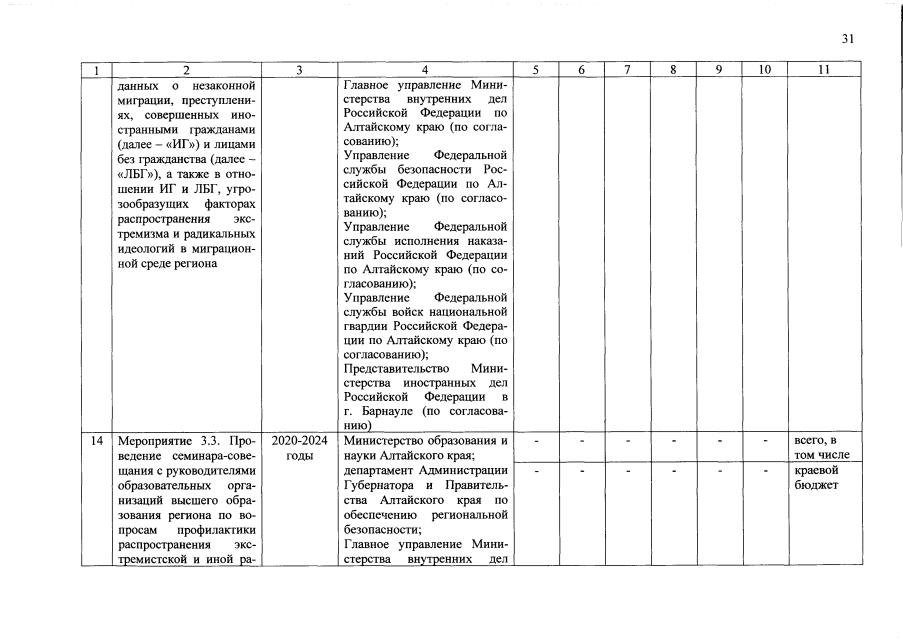 31

| 1 | 2 | 3 | 4 | 5 | 6 | 7 | 8 | 9 | 10 | 11 |
|---|---|---|---|---|---|---|---|---|---|---|
| | данных о незаконной миграции, преступлениях, совершенных иностранными гражданами (далее – «ИГ») и лицами без гражданства (далее – «ЛБГ»), а также в отношении ИГ и ЛБГ, угрозообразующих факторах распространения экстремизма и радикальных идеологий в миграционной среде региона | | Главное управление Министерства внутренних дел Российской Федерации по Алтайскому краю (по согласованию); Управление Федеральной службы безопасности Российской Федерации по Алтайскому краю (по согласованию); Управление Федеральной службы исполнения наказаний Российской Федерации по Алтайскому краю (по согласованию); Управление Федеральной службы войск национальной гвардии Российской Федерации по Алтайскому краю (по согласованию); Представительство Министерства иностранных дел Российской Федерации в г. Барнауле (по согласованию) | | | | | | | |
| 14 | Мероприятие 3.3. Проведение семинара-совещания с руководителями образовательных организаций высшего образования региона по вопросам профилактики распространения экстремистской и иной ра- | 2020-2024 годы | Министерство образования и науки Алтайского края; департамент Администрации Губернатора и Правительства Алтайского края по обеспечению региональной безопасности; Главное управление Министерства внутренних дел | - | - | - | - | - | - | всего, в том числе |
| | | | | - | - | - | - | - | - | краевой бюджет |